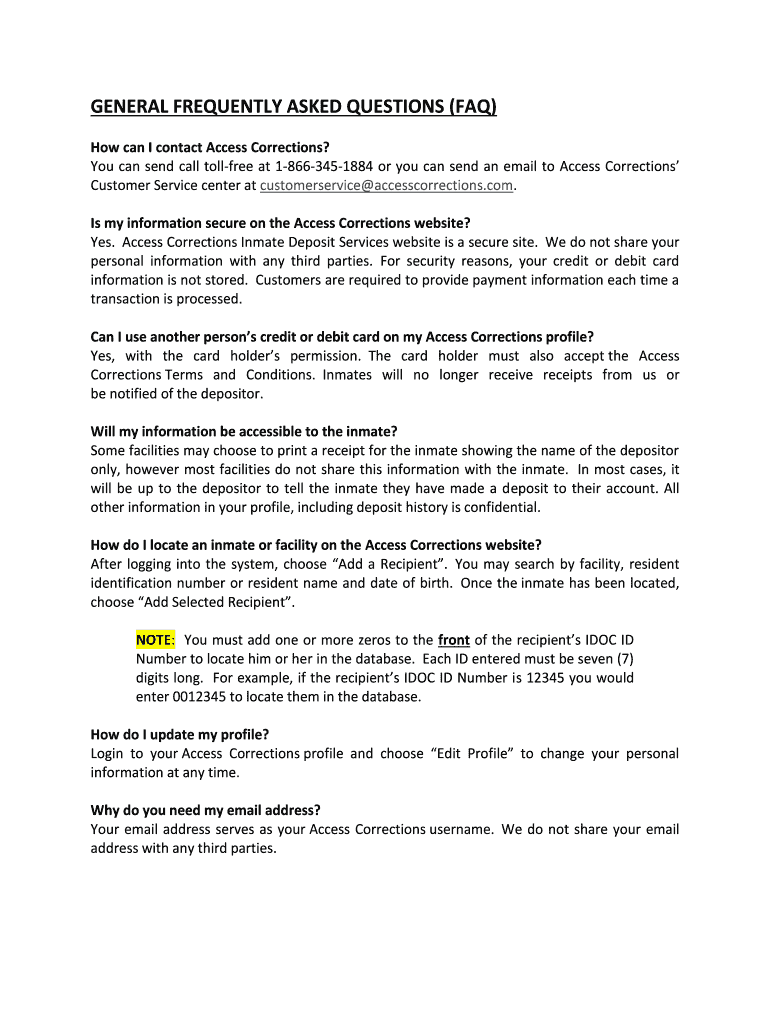 GENERAL FREQUENTLY ASKED QUESTIONS (FAQ)

How can I contact Access Corrections?
You can send call toll-free at 1-866-345-1884 or you can send an email to Access Corrections' Customer Service center at customerservice@accesscorrections.com.

Is my information secure on the Access Corrections website?
Yes. Access Corrections Inmate Deposit Services website is a secure site. We do not share your personal information with any third parties. For security reasons, your credit or debit card information is not stored. Customers are required to provide payment information each time a transaction is processed.

Can I use another person's credit or debit card on my Access Corrections profile?
Yes, with the card holder's permission. The card holder must also accept the Access Corrections Terms and Conditions. Inmates will no longer receive receipts from us or be notified of the depositor.

Will my information be accessible to the inmate?
Some facilities may choose to print a receipt for the inmate showing the name of the depositor only, however most facilities do not share this information with the inmate. In most cases, it will be up to the depositor to tell the inmate they have made a deposit to their account. All other information in your profile, including deposit history is confidential.

How do I locate an inmate or facility on the Access Corrections website?
After logging into the system, choose "Add a Recipient". You may search by facility, resident identification number or resident name and date of birth. Once the inmate has been located, choose "Add Selected Recipient".

NOTE: You must add one or more zeros to the front of the recipient's IDOC ID Number to locate him or her in the database. Each ID entered must be seven (7) digits long. For example, if the recipient's IDOC ID Number is 12345 you would enter 0012345 to locate them in the database.

How do I update my profile?
Login to your Access Corrections profile and choose "Edit Profile" to change your personal information at any time.

Why do you need my email address?
Your email address serves as your Access Corrections username. We do not share your email address with any third parties.